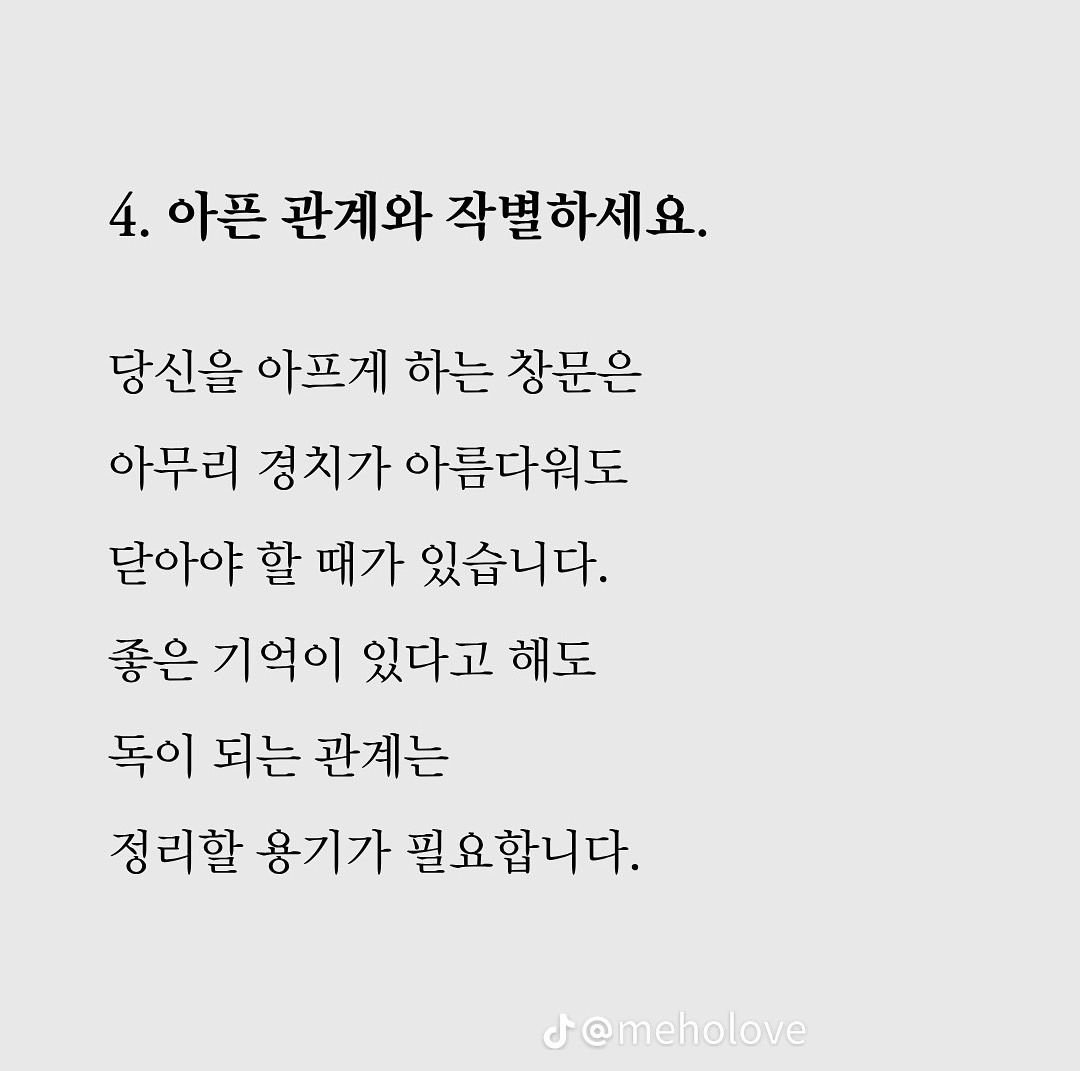 4. 아픈 관계와 작별하세요.

당신을 아프게 하는 창문은
아무리 경치가 아름다워도
닫아야 할 때가 있습니다.
좋은 기억이 있다고 해도
독이 되는 관계는
정리할 용기가 필요합니다.

@meholove